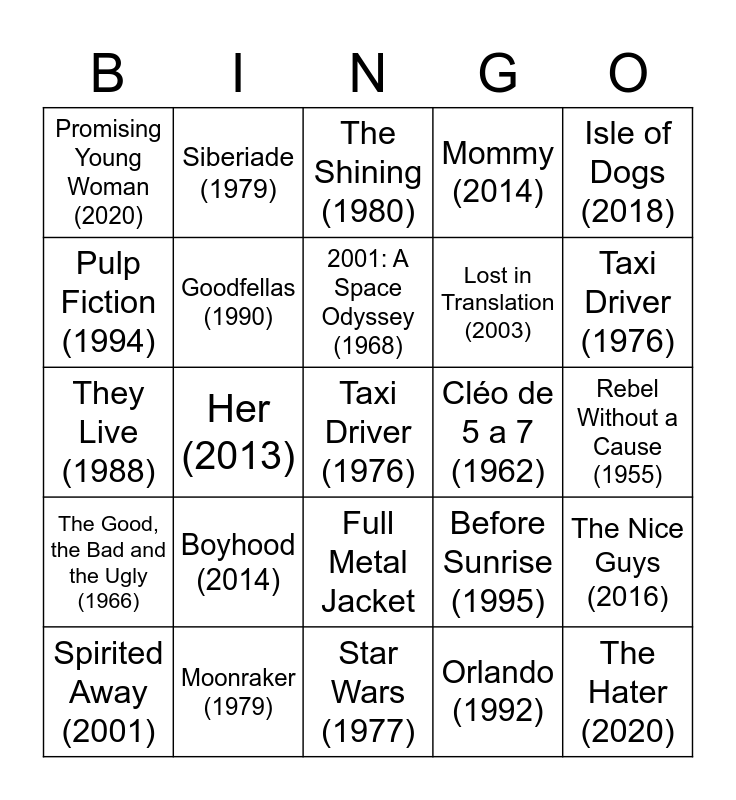 | B | I | N | G | O |
|---|---|---|---|---|
| Promising Young Woman (2020) | Siberiade (1979) | The Shining (1980) | Mommy (2014) | Isle of Dogs (2018) |
| Pulp Fiction (1994) | Goodfellas (1990) | 2001: A Space Odyssey (1968) | Lost in Translation (2003) | Taxi Driver (1976) |
| They Live (1988) | Her (2013) | Taxi Driver (1976) | Cléo de 5 a 7 (1962) | Rebel Without a Cause (1955) |
| The Good, the Bad and the Ugly (1966) | Boyhood (2014) | Full Metal Jacket | Before Sunrise (1995) | The Nice Guys (2016) |
| Spirited Away (2001) | Moonraker (1979) | Star Wars (1977) | Orlando (1992) | The Hater (2020) |